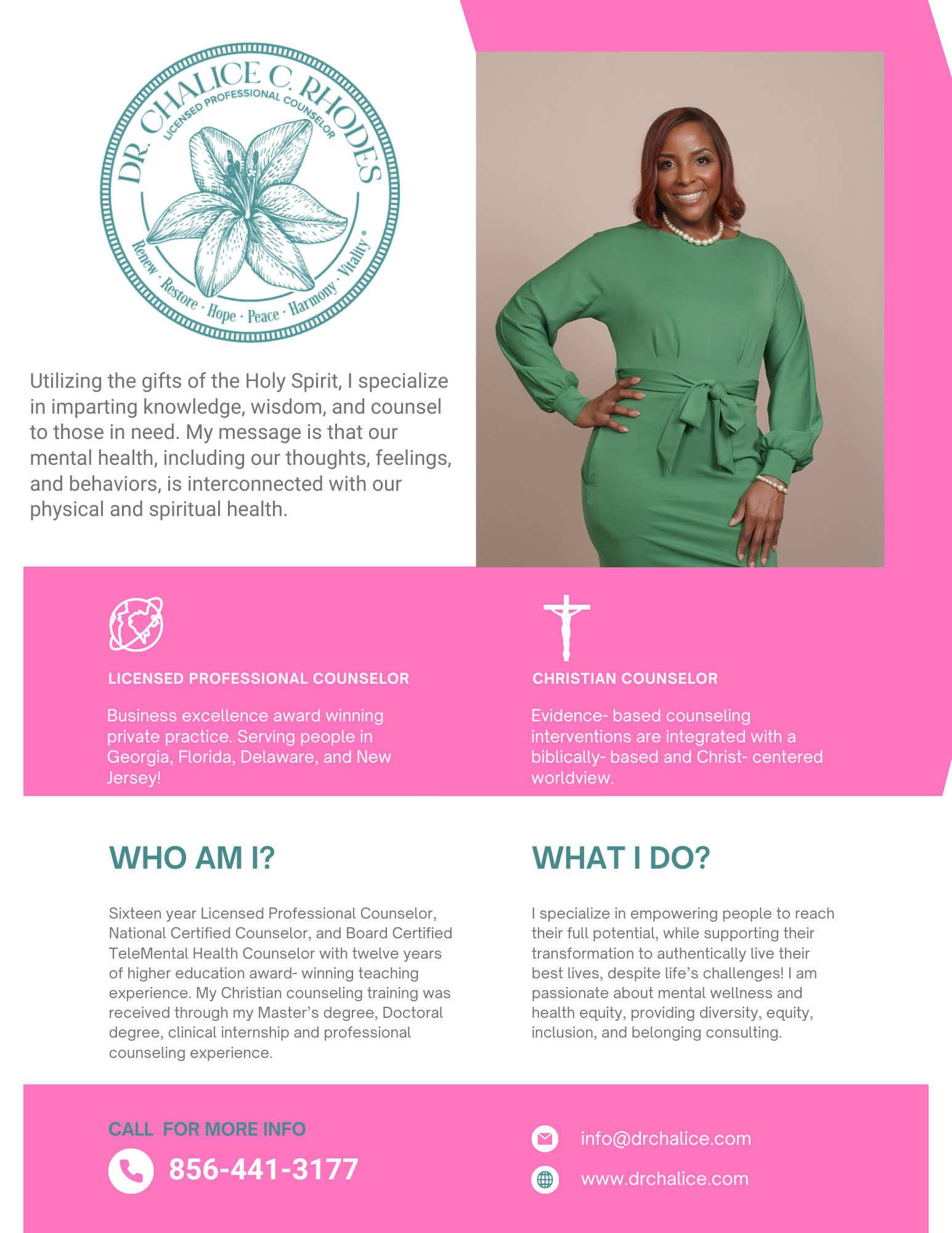 DR. CHALICE C. RHODES
LICENSED PROFESSIONAL COUNSELOR
Renew · Restore · Hope · Peace · Harmony · Vitality®

Utilizing the gifts of the Holy Spirit, I specialize in imparting knowledge, wisdom, and counsel to those in need. My message is that our mental health, including our thoughts, feelings, and behaviors, is interconnected with our physical and spiritual health.

LICENSED PROFESSIONAL COUNSELOR

Business excellence award winning private practice. Serving people in Georgia, Florida, Delaware, and New Jersey!

CHRISTIAN COUNSELOR

Evidence- based counseling interventions are integrated with a biblically- based and Christ- centered worldview.

WHO AM I?

Sixteen year Licensed Professional Counselor, National Certified Counselor, and Board Certified TeleMental Health Counselor with twelve years of higher education award- winning teaching experience. My Christian counseling training was received through my Master's degree, Doctoral degree, clinical internship and professional counseling experience.

WHAT I DO?

I specialize in empowering people to reach their full potential, while supporting their transformation to authentically live their best lives, despite life's challenges! I am passionate about mental wellness and health equity, providing diversity, equity, inclusion, and belonging consulting.

CALL FOR MORE INFO
856-441-3177

info@drchalice.com
www.drchalice.com